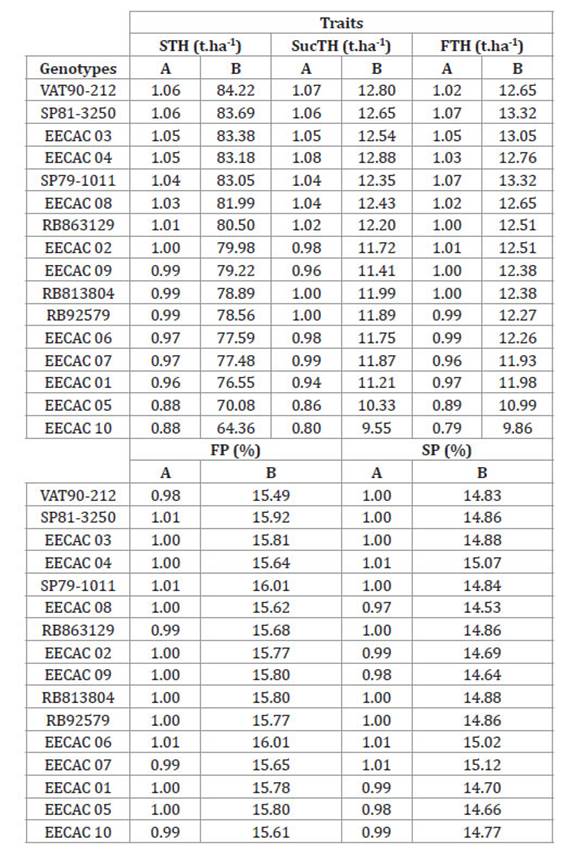 |  | Traits | | | | | |
|---|---|---|---|---|---|---|
|  | STH (t.ha$^{-1}$) | | SucTH (t.ha$^{-1}$) | | FTH (t.ha$^{-1}$) | |
| Genotypes | A | B | A | B | A | B |
| VAT90-212 | 1.06 | 84.22 | 1.07 | 12.80 | 1.02 | 12.65 |
| SP81-3250 | 1.06 | 83.69 | 1.06 | 12.65 | 1.07 | 13.32 |
| EECAC 03 | 1.05 | 83.38 | 1.05 | 12.54 | 1.05 | 13.05 |
| EECAC 04 | 1.05 | 83.18 | 1.08 | 12.88 | 1.03 | 12.76 |
| SP79-1011 | 1.04 | 83.05 | 1.04 | 12.35 | 1.07 | 13.32 |
| EECAC 08 | 1.03 | 81.99 | 1.04 | 12.43 | 1.02 | 12.65 |
| RB863129 | 1.01 | 80.50 | 1.02 | 12.20 | 1.00 | 12.51 |
| EECAC 02 | 1.00 | 79.98 | 0.98 | 11.72 | 1.01 | 12.51 |
| EECAC 09 | 0.99 | 79.22 | 0.96 | 11.41 | 1.00 | 12.38 |
| RB813804 | 0.99 | 78.89 | 1.00 | 11.99 | 1.00 | 12.38 |
| RB92579 | 0.99 | 78.56 | 1.00 | 11.89 | 0.99 | 12.27 |
| EECAC 06 | 0.97 | 77.59 | 0.98 | 11.75 | 0.99 | 12.26 |
| EECAC 07 | 0.97 | 77.48 | 0.99 | 11.87 | 0.96 | 11.93 |
| EECAC 01 | 0.96 | 76.55 | 0.94 | 11.21 | 0.97 | 11.98 |
| EECAC 05 | 0.88 | 70.08 | 0.86 | 10.33 | 0.89 | 10.99 |
| EECAC 10 | 0.88 | 64.36 | 0.80 | 9.55 | 0.79 | 9.86 |

|  | FP (%) | | SP (%) | |
|---|---|---|---|---|
|  | A | B | A | B |
| VAT90-212 | 0.98 | 15.49 | 1.00 | 14.83 |
| SP81-3250 | 1.01 | 15.92 | 1.00 | 14.86 |
| EECAC 03 | 1.00 | 15.81 | 1.00 | 14.88 |
| EECAC 04 | 1.00 | 15.64 | 1.01 | 15.07 |
| SP79-1011 | 1.01 | 16.01 | 1.00 | 14.84 |
| EECAC 08 | 1.00 | 15.62 | 0.97 | 14.53 |
| RB863129 | 0.99 | 15.68 | 1.00 | 14.86 |
| EECAC 02 | 1.00 | 15.77 | 0.99 | 14.69 |
| EECAC 09 | 1.00 | 15.80 | 0.98 | 14.64 |
| RB813804 | 1.00 | 15.80 | 1.00 | 14.88 |
| RB92579 | 1.00 | 15.77 | 1.00 | 14.86 |
| EECAC 06 | 1.01 | 16.01 | 1.01 | 15.02 |
| EECAC 07 | 0.99 | 15.65 | 1.01 | 15.12 |
| EECAC 01 | 1.00 | 15.78 | 0.99 | 14.70 |
| EECAC 05 | 1.00 | 15.80 | 0.98 | 14.66 |
| EECAC 10 | 0.99 | 15.61 | 0.99 | 14.77 |